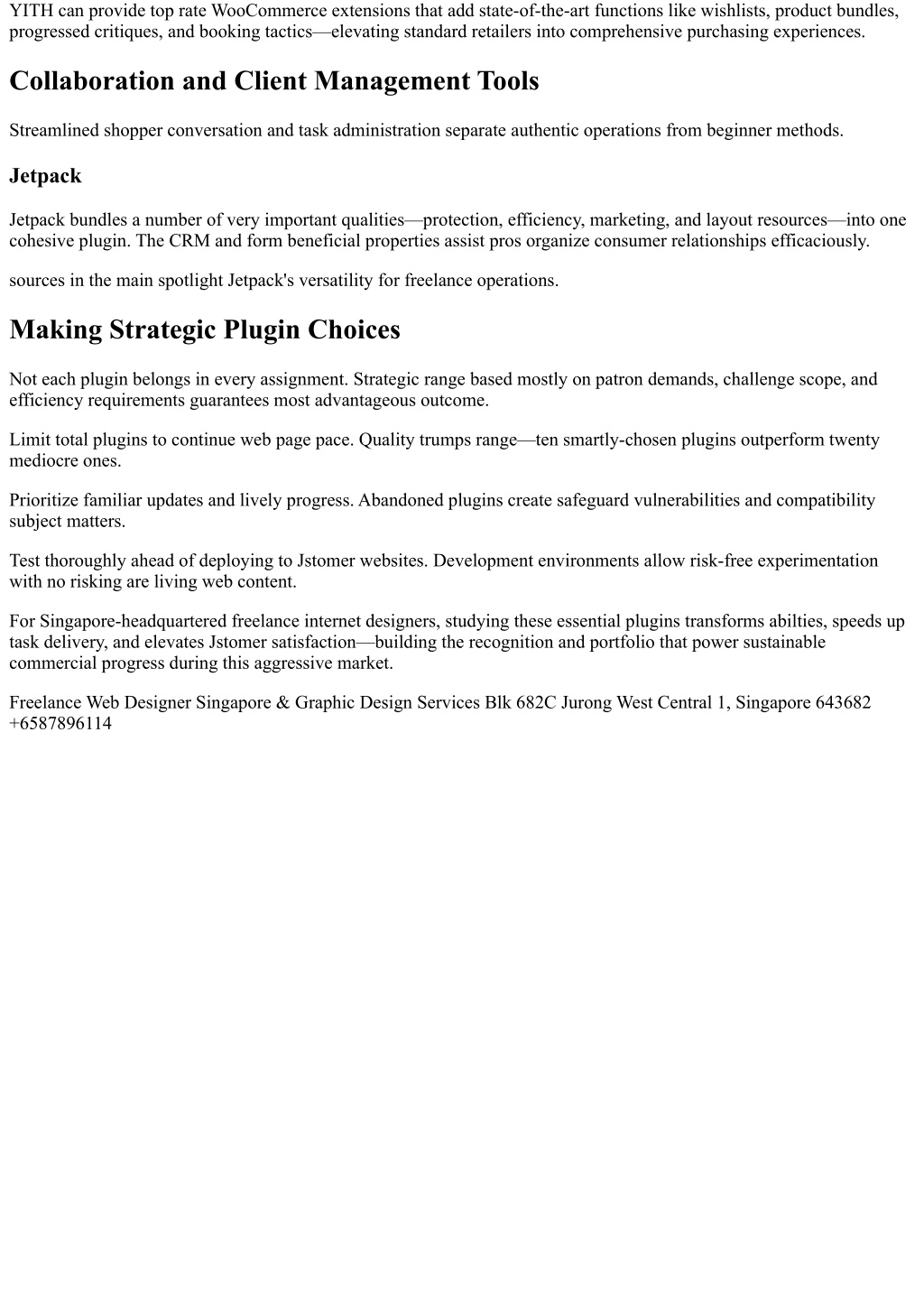 YITH can provide top rate WooCommerce extensions that add state-of-the-art functions like wishlists, product bundles, progressed critiques, and booking tactics—elevating standard retailers into comprehensive purchasing experiences.

Collaboration and Client Management Tools

Streamlined shopper conversation and task administration separate authentic operations from beginner methods.

Jetpack

Jetpack bundles a number of very important qualities—protection, efficiency, marketing, and layout resources—into one cohesive plugin. The CRM and form beneficial properties assist pros organize consumer relationships efficaciously.

sources in the main spotlight Jetpack's versatility for freelance operations.

Making Strategic Plugin Choices

Not each plugin belongs in every assignment. Strategic range based mostly on patron demands, challenge scope, and efficiency requirements guarantees most advantageous outcome.

Limit total plugins to continue web page pace. Quality trumps range—ten smartly-chosen plugins outperform twenty mediocre ones.

Prioritize familiar updates and lively progress. Abandoned plugins create safeguard vulnerabilities and compatibility subject matters.

Test thoroughly ahead of deploying to Jstomer websites. Development environments allow risk-free experimentation with no risking are living web content.

For Singapore-headquartered freelance internet designers, studying these essential plugins transforms abilties, speeds up task delivery, and elevates Jstomer satisfaction—building the recognition and portfolio that power sustainable commercial progress during this aggressive market.

Freelance Web Designer Singapore & Graphic Design Services Blk 682C Jurong West Central 1, Singapore 643682 +6587896114